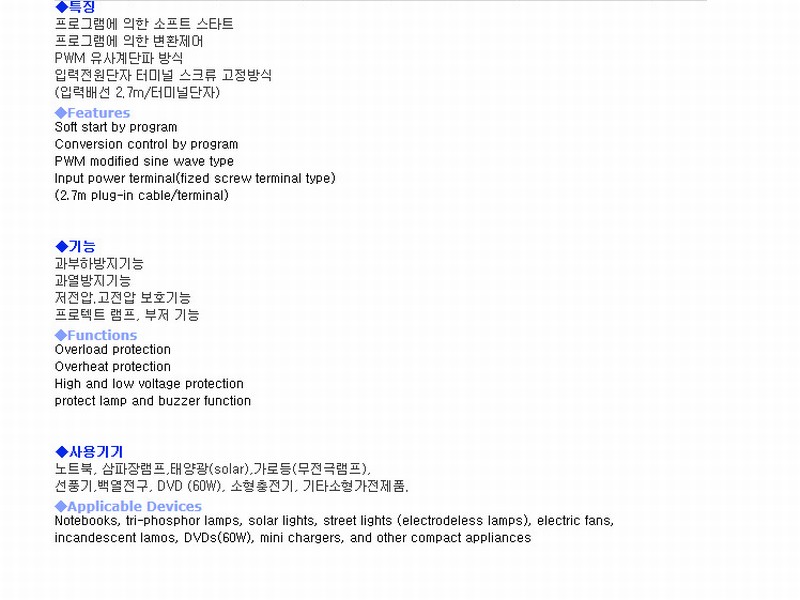 ◆특징
프로그램에 의한 소프트 스타트
프로그램에 의한 변환제어
PWM 유사계단파 방식
입력전원단자 터미널 스크류 고정방식
(입력배선 2.7m/터미널단자)

◆Features
Soft start by program
Conversion control by program
PWM modified sine wave type
Input power terminal(fized screw terminal type)
(2.7m plug-in cable/terminal)

◆기능
과부하방지기능
과열방지기능
저전압,고전압 보호기능
프로텍트 램프, 부저 기능

◆Functions
Overload protection
Overheat protection
High and low voltage protection
protect lamp and buzzer function

◆사용기기
노트북, 삼파장램프,태양광(solar),가로등(무전극램프),
선풍기,백열전구, DVD (60W), 소형충전기, 기타소형가전제품.

◆Applicable Devices
Notebooks, tri-phosphor lamps, solar lights, street lights (electrodeless lamps), electric fans, incandescent lamos, DVDs(60W), mini chargers, and other compact appliances